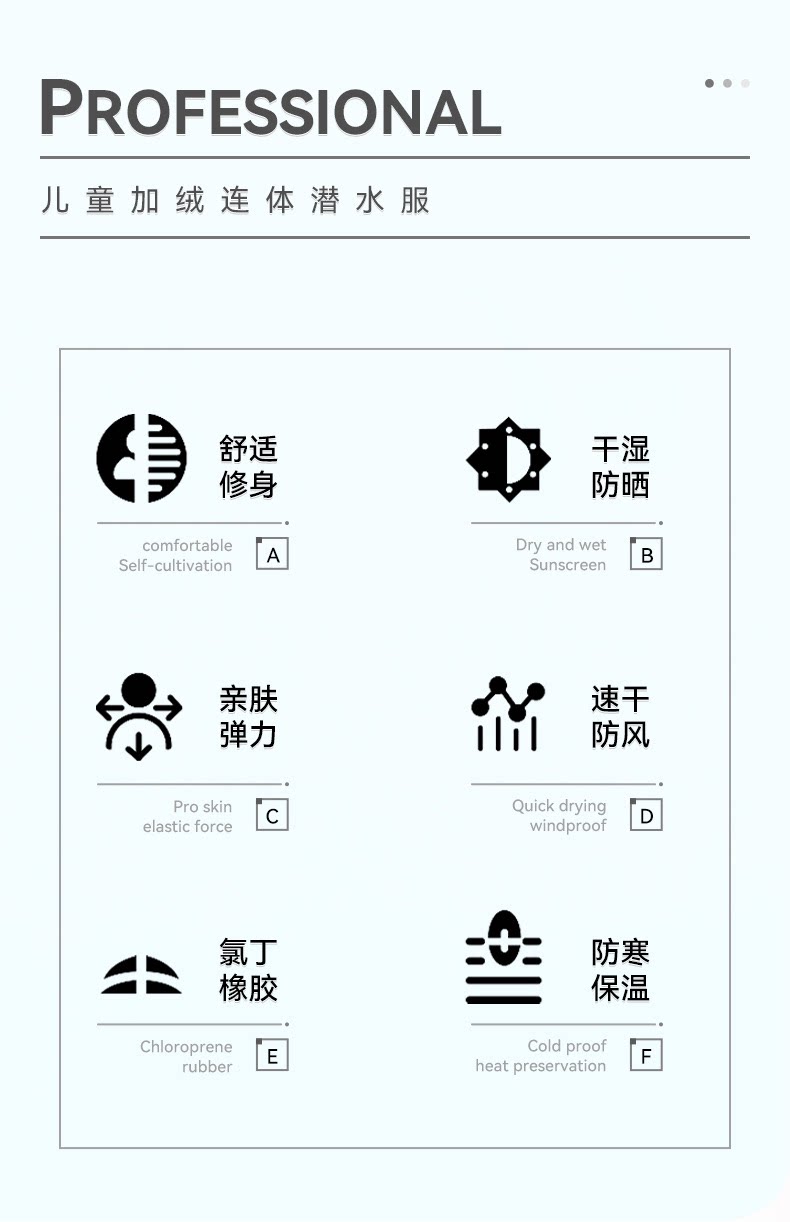 PROFESSIONAL

儿童加绒连体潜水服

舒适
修身

comfortable
Self-cultivation

A

干湿
防晒

Dry and wet
Sunscreen

B

亲肤
弹力

Pro skin
elastic force

C

速干
防风

Quick drying
windproof

D

氯丁
橡胶

Chloroprene
rubber

E

防寒
保温

Cold proof
heat preservation

F